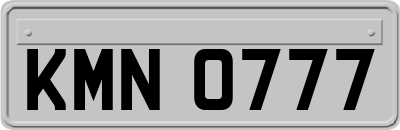 KMN 0777